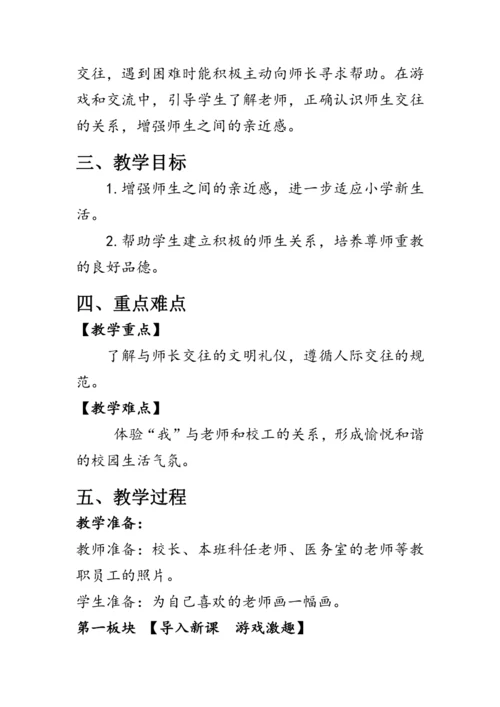 交往，遇到困难时能积极主动向师长寻求帮助。在游戏和交流中，引导学生了解老师，正确认识师生交往的关系，增强师生之间的亲近感。

三、教学目标

1. 增强师生之间的亲近感，进一步适应小学新生活。

2. 帮助学生建立积极的师生关系，培养尊师重教的良好品德。

四、重点难点

【教学重点】

了解与师长交往的文明礼仪，遵循人际交往的规范。

【教学难点】

体验“我”与老师和校工的关系，形成愉悦和谐的校园生活气氛。

五、教学过程

教学准备：

教师准备：校长、本班科任老师、医务室的老师等教职员工的照片。

学生准备：为自己喜欢的老师画一幅画。

第一板块 【导入新课 游戏激趣】